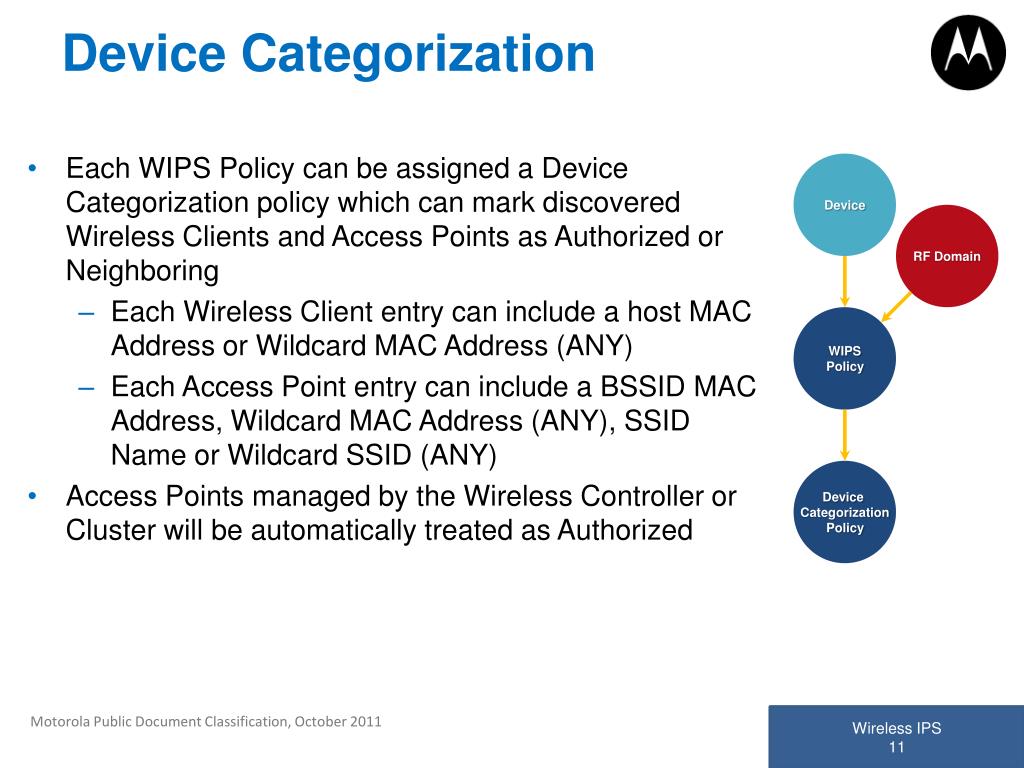 Device Categorization

• Each WIPS Policy can be assigned a Device Categorization policy which can mark discovered Wireless Clients and Access Points as Authorized or Neighboring
– Each Wireless Client entry can include a host MAC Address or Wildcard MAC Address (ANY)
– Each Access Point entry can include a BSSID MAC Address, Wildcard MAC Address (ANY), SSID Name or Wildcard SSID (ANY)
• Access Points managed by the Wireless Controller or Cluster will be automatically treated as Authorized

Device

RF Domain

WIPS Policy

Device Categorization Policy

Motorola Public Document Classification, October 2011

Wireless IPS
11